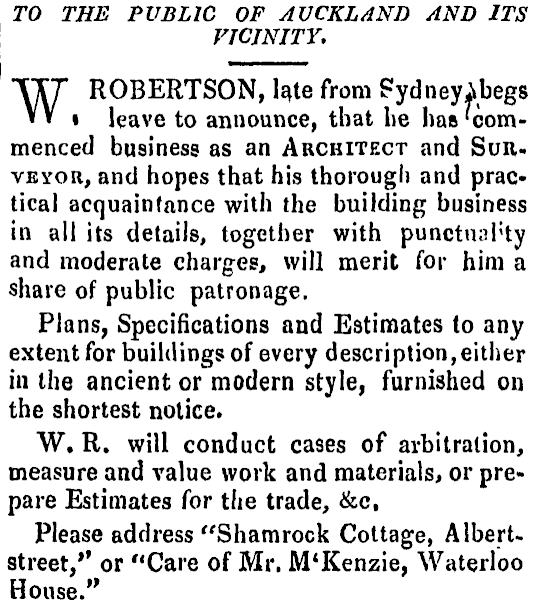 TO THE PUBLIC OF AUCKLAND AND ITS VICINITY.

W. ROBERTSON, late from Sydney, begs leave to announce, that he has commenced business as an ARCHITECT and SURVEYOR, and hopes that his thorough and practical acquaintance with the building business in all its details, together with punctuality and moderate charges, will merit for him a share of public patronage.

Plans, Specifications and Estimates to any extent for buildings of every description, either in the ancient or modern style, furnished on the shortest notice.

W. R. will conduct cases of arbitration, measure and value work and materials, or prepare Estimates for the trade, &c.

Please address "Shamrock Cottage, Albert-street," or "Care of Mr. M'Kenzie, Waterloo House."